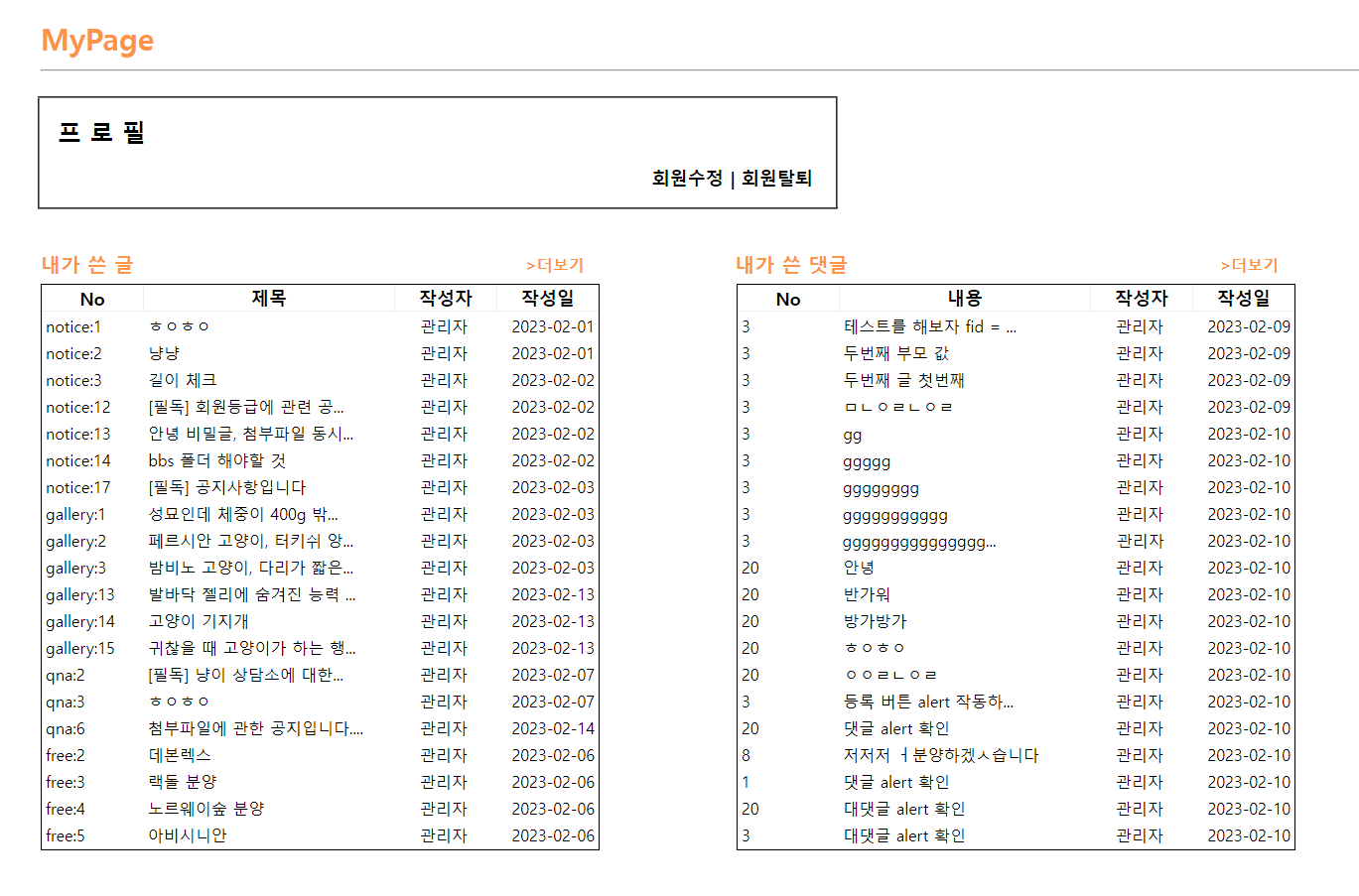 MyPage

프 로 필

회원수정 | 회원탈퇴

내가 쓴 글

>더보기

| No | 제목 | 작성자 | 작성일 |
|---|---|---|---|
| notice:1 | ㅎㅇㅎㅇ | 관리자 | 2023-02-01 |
| notice:2 | 냥냥 | 관리자 | 2023-02-01 |
| notice:3 | 길이 체크 | 관리자 | 2023-02-02 |
| notice:12 | [필독] 회원등급에 관련 공... | 관리자 | 2023-02-02 |
| notice:13 | 안녕 비밀글, 첨부파일 동시... | 관리자 | 2023-02-02 |
| notice:14 | bbs 폴더 해야할 것 | 관리자 | 2023-02-02 |
| notice:17 | [필독] 공지사항입니다 | 관리자 | 2023-02-03 |
| gallery:1 | 성묘인데 체중이 400g 밖... | 관리자 | 2023-02-03 |
| gallery:2 | 페르시안 고양이, 터키쉬 앙... | 관리자 | 2023-02-03 |
| gallery:3 | 밤비노 고양이, 다리가 짧은... | 관리자 | 2023-02-03 |
| gallery:13 | 발바닥 젤리에 숨겨진 능력 ... | 관리자 | 2023-02-13 |
| gallery:14 | 고양이 기지개 | 관리자 | 2023-02-13 |
| gallery:15 | 귀찮을 때 고양이가 하는 행... | 관리자 | 2023-02-13 |
| qna:2 | [필독] 냥이 상담소에 대한... | 관리자 | 2023-02-07 |
| qna:3 | ㅎㅇㅎㅇ | 관리자 | 2023-02-07 |
| qna:6 | 첨부파일에 관한 공지입니다.... | 관리자 | 2023-02-14 |
| free:2 | 데본렉스 | 관리자 | 2023-02-06 |
| free:3 | 랙돌 분양 | 관리자 | 2023-02-06 |
| free:4 | 노르웨이숲 분양 | 관리자 | 2023-02-06 |
| free:5 | 아비시니안 | 관리자 | 2023-02-06 |

내가 쓴 댓글

>더보기

| No | 내용 | 작성자 | 작성일 |
|---|---|---|---|
| 3 | 테스트를 해보자 fid = ... | 관리자 | 2023-02-09 |
| 3 | 두번째 부모 값 | 관리자 | 2023-02-09 |
| 3 | 두번째 글 첫번째 | 관리자 | 2023-02-09 |
| 3 | ㅁㄴㅇㄹㄴㅇㄹ | 관리자 | 2023-02-09 |
| 3 | gg | 관리자 | 2023-02-10 |
| 3 | ggggg | 관리자 | 2023-02-10 |
| 3 | gggggggg | 관리자 | 2023-02-10 |
| 3 | ggggggggggg | 관리자 | 2023-02-10 |
| 3 | ggggggggggggggg... | 관리자 | 2023-02-10 |
| 20 | 안녕 | 관리자 | 2023-02-10 |
| 20 | 반가워 | 관리자 | 2023-02-10 |
| 20 | 방가방가 | 관리자 | 2023-02-10 |
| 20 | ㅎㅇㅎㅇ | 관리자 | 2023-02-10 |
| 20 | ㅇㅇㄹㄴㅇㄹ | 관리자 | 2023-02-10 |
| 3 | 등록 버튼 alert 작동하... | 관리자 | 2023-02-10 |
| 20 | 댓글 alert 확인 | 관리자 | 2023-02-10 |
| 8 | 저저저 ㅓ분양하겠ㅅ습니다 | 관리자 | 2023-02-10 |
| 1 | 댓글 alert 확인 | 관리자 | 2023-02-10 |
| 20 | 대댓글 alert 확인 | 관리자 | 2023-02-10 |
| 3 | 대댓글 alert 확인 | 관리자 | 2023-02-10 |